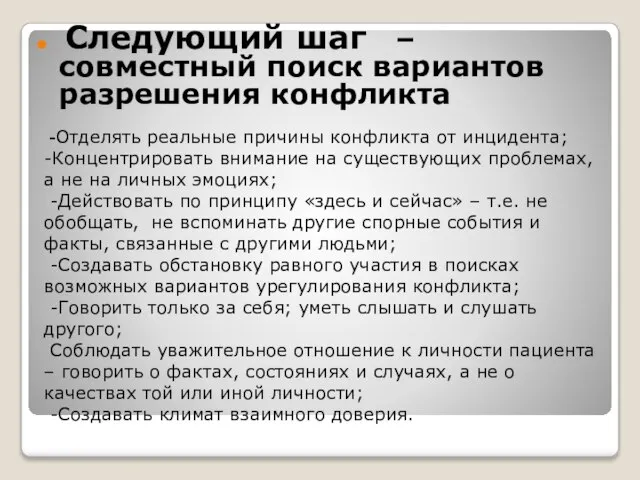 Следующий шаг – совместный поиск вариантов разрешения конфликта

-Отделять реальные причины конфликта от инцидента;
-Концентрировать внимание на существующих проблемах, а не на личных эмоциях;
-Действовать по принципу «здесь и сейчас» – т.е. не обобщать, не вспоминать другие спорные события и факты, связанные с другими людьми;
-Создавать обстановку равного участия в поисках возможных вариантов урегулирования конфликта;
-Говорить только за себя; уметь слышать и слушать другого;
Соблюдать уважительное отношение к личности пациента – говорить о фактах, состояниях и случаях, а не о качествах той или иной личности;
-Создавать климат взаимного доверия.